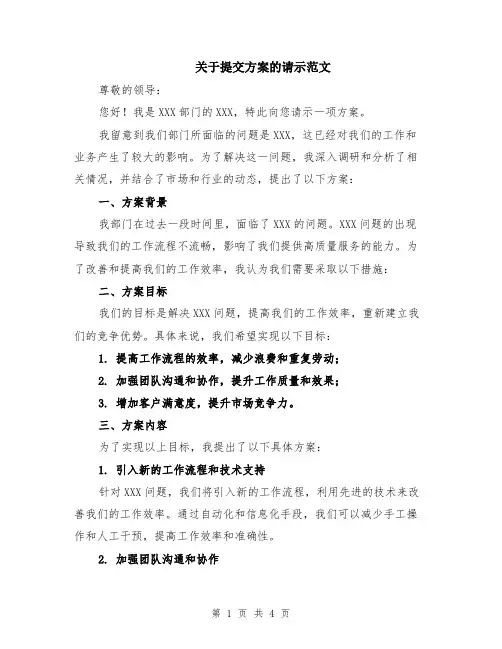 关于提交方案的请示范文

尊敬的领导：

您好！我是XXX部门的XXX，特此向您请示一项方案。

我留意到我们部门所面临的问题是XXX，这已经对我们的工作和业务产生了较大的影响。为了解决这一问题，我深入调研和分析了相关情况，并结合了市场和行业的动态，提出了以下方案：

一、方案背景

我部门在过去一段时间里，面临了XXX的问题。XXX问题的出现导致我们的工作流程不流畅，影响了我们提供高质量服务的能力。为了改善和提高我们的工作效率，我认为我们需要采取以下措施：

二、方案目标

我们的目标是解决XXX问题，提高我们的工作效率，重新建立我们的竞争优势。具体来说，我们希望实现以下目标：

1. 提高工作流程的效率，减少浪费和重复劳动；

2. 加强团队沟通和协作，提升工作质量和效果；

3. 增加客户满意度，提升市场竞争力。

三、方案内容

为了实现以上目标，我提出了以下具体方案：

1. 引入新的工作流程和技术支持

针对XXX问题，我们将引入新的工作流程，利用先进的技术来改善我们的工作效率。通过自动化和信息化手段，我们可以减少手工操作和人工干预，提高工作效率和准确性。

2. 加强团队沟通和协作

第 1 页 共 4 页